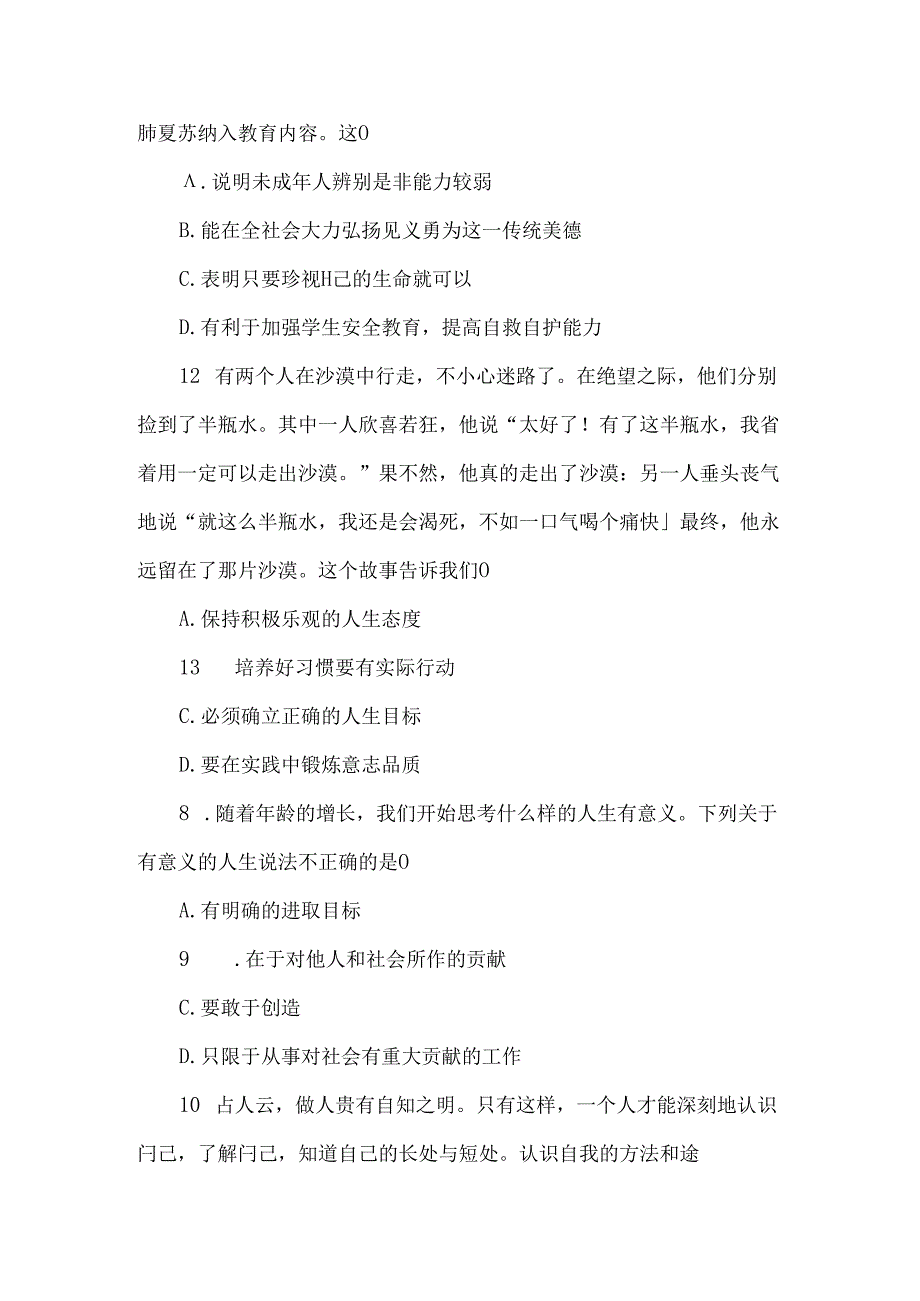 肺夏苏纳入教育内容。这0

A.说明未成年人辨别是非能力较弱

B.能在全社会大力弘扬见义勇为这一传统美德

C.表明只要珍视H己的生命就可以

D.有利于加强学生安全教育，提高自救自护能力

12 有两个人在沙漠中行走，不小心迷路了。在绝望之际，他们分别捡到了半瓶水。其中一人欣喜若狂，他说“太好了！有了这半瓶水，我省着用一定可以走出沙漠。”果不然，他真的走出了沙漠：另一人垂头丧气地说“就这么半瓶水，我还是会渴死，不如一口气喝个痛快」最终，他永远留在了那片沙漠。这个故事告诉我们0

A.保持积极乐观的人生态度

13 培养好习惯要有实际行动

C.必须确立正确的人生目标

D.要在实践中锻炼意志品质

8 .随着年龄的增长，我们开始思考什么样的人生有意义。下列关于有意义的人生说法不正确的是0

A.有明确的进取目标

9 .在于对他人和社会所作的贡献

C.要敢于创造

D.只限于从事对社会有重大贡献的工作

10 占人云，做人贵有自知之明。只有这样，一个人才能深刻地认识闩己，了解闩己，知道自己的长处与短处。认识自我的方法和途